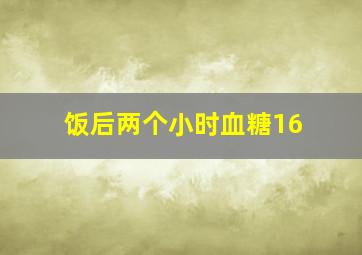 饭后两个小时血糖16